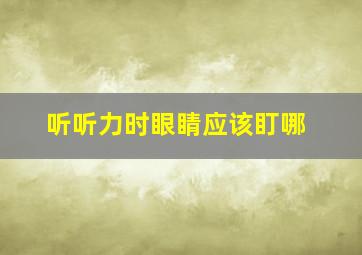 听听力时眼睛应该盯哪